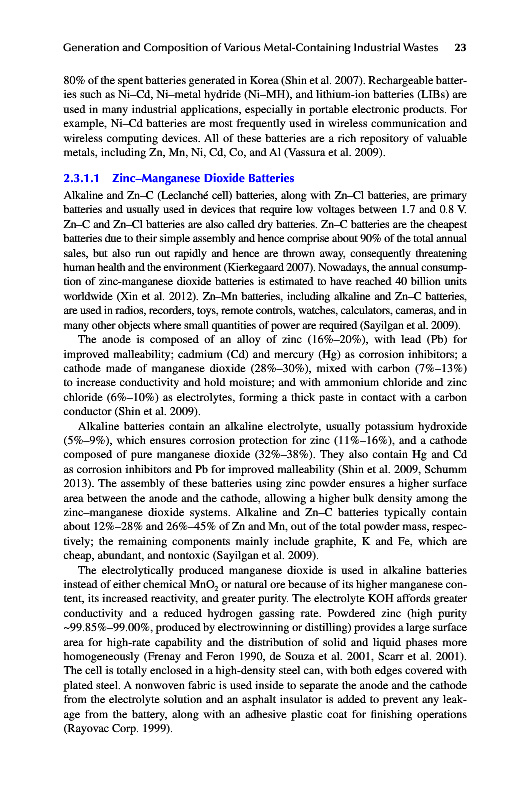 Generation and Composition of Various Metal-Containing Industrial Wastes 23

80% of the spent batteries generated in Korea (Shin et al. 2007). Rechargeable batteries such as Ni–Cd, Ni–metal hydride (Ni–MH), and lithium-ion batteries (LIBs) are used in many industrial applications, especially in portable electronic products. For example, Ni–Cd batteries are most frequently used in wireless communication and wireless computing devices. All of these batteries are a rich repository of valuable metals, including Zn, Mn, Ni, Cd, Co, and Al (Vassura et al. 2009).

2.3.1.1 Zinc–Manganese Dioxide Batteries

Alkaline and Zn–C (Leclanché cell) batteries, along with Zn–Cl batteries, are primary batteries and usually used in devices that require low voltages between 1.7 and 0.8 V. Zn–C and Zn–Cl batteries are also called dry batteries. Zn–C batteries are the cheapest batteries due to their simple assembly and hence comprise about 90% of the total annual sales, but also run out rapidly and hence are thrown away, consequently threatening human health and the environment (Kierkegaard 2007). Nowadays, the annual consumption of zinc-manganese dioxide batteries is estimated to have reached 40 billion units worldwide (Xin et al. 2012). Zn–Mn batteries, including alkaline and Zn–C batteries, are used in radios, recorders, toys, remote controls, watches, calculators, cameras, and in many other objects where small quantities of power are required (Sayilgan et al. 2009).

The anode is composed of an alloy of zinc (16%–20%), with lead (Pb) for improved malleability; cadmium (Cd) and mercury (Hg) as corrosion inhibitors; a cathode made of manganese dioxide (28%–30%), mixed with carbon (7%–13%) to increase conductivity and hold moisture; and with ammonium chloride and zinc chloride (6%–10%) as electrolytes, forming a thick paste in contact with a carbon conductor (Shin et al. 2009).

Alkaline batteries contain an alkaline electrolyte, usually potassium hydroxide (5%–9%), which ensures corrosion protection for zinc (11%–16%), and a cathode composed of pure manganese dioxide (32%–38%). They also contain Hg and Cd as corrosion inhibitors and Pb for improved malleability (Shin et al. 2009, Schumm 2013). The assembly of these batteries using zinc powder ensures a higher surface area between the anode and the cathode, allowing a higher bulk density among the zinc–manganese dioxide systems. Alkaline and Zn–C batteries typically contain about 12%–28% and 26%–45% of Zn and Mn, out of the total powder mass, respectively; the remaining components mainly include graphite, K and Fe, which are cheap, abundant, and nontoxic (Sayilgan et al. 2009).

The electrolytically produced manganese dioxide is used in alkaline batteries instead of either chemical $MnO_2$ or natural ore because of its higher manganese content, its increased reactivity, and greater purity. The electrolyte KOH affords greater conductivity and a reduced hydrogen gassing rate. Powdered zinc (high purity ~99.85%–99.00%, produced by electrowinning or distilling) provides a large surface area for high-rate capability and the distribution of solid and liquid phases more homogeneously (Frenay and Feron 1990, de Souza et al. 2001, Scarr et al. 2001). The cell is totally enclosed in a high-density steel can, with both edges covered with plated steel. A nonwoven fabric is used inside to separate the anode and the cathode from the electrolyte solution and an asphalt insulator is added to prevent any leakage from the battery, along with an adhesive plastic coat for finishing operations (Rayovac Corp. 1999).